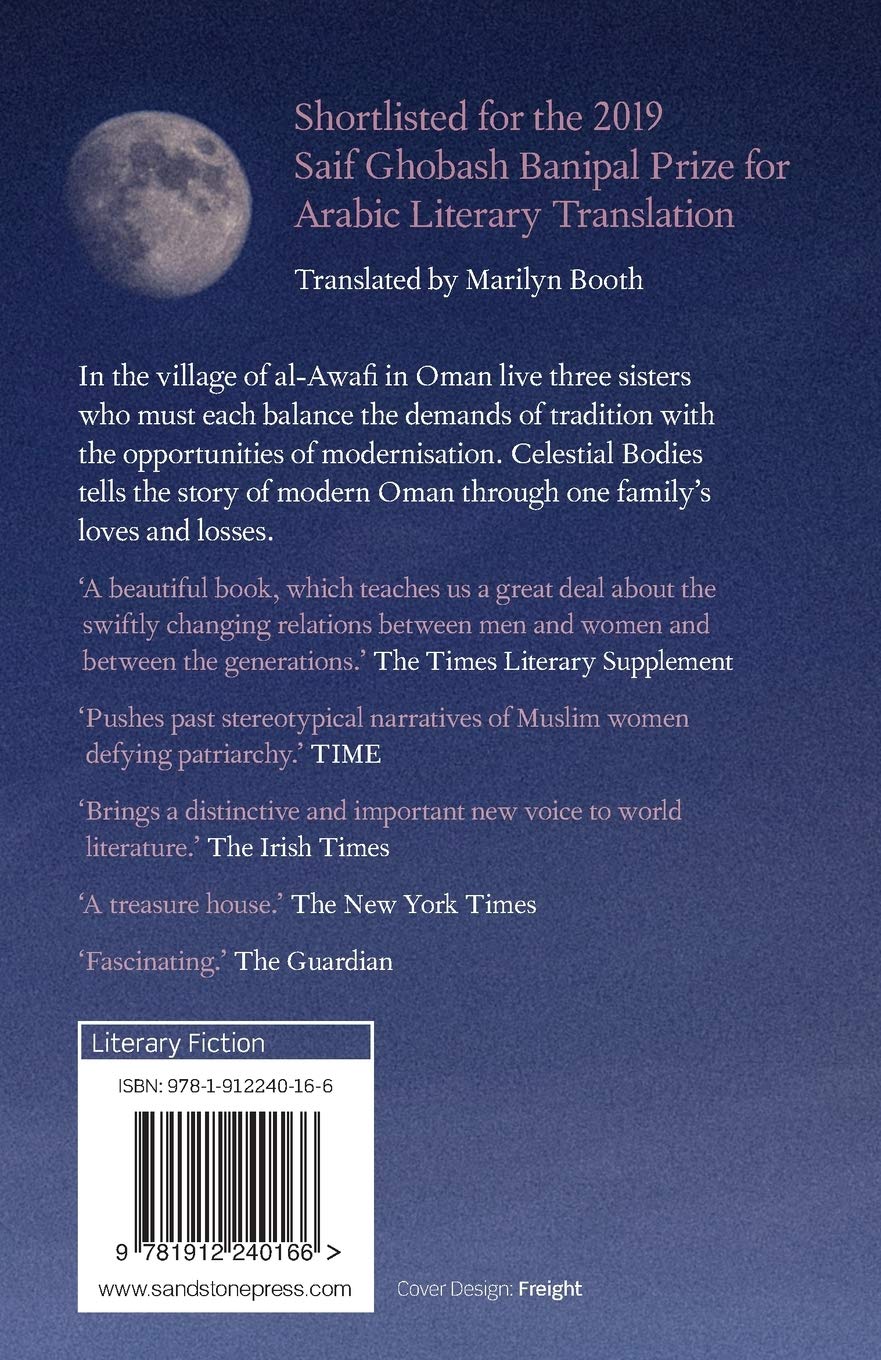 Shortlisted for the 2019 Saif Ghobash Banipal Prize for Arabic Literary Translation

Translated by Marilyn Booth

In the village of al-Awafi in Oman live three sisters who must each balance the demands of tradition with the opportunities of modernisation. Celestial Bodies tells the story of modern Oman through one family's loves and losses.

'A beautiful book, which teaches us a great deal about the swiftly changing relations between men and women and between the generations.' The Times Literary Supplement

'Pushes past stereotypical narratives of Muslim women defying patriarchy.' TIME

'Brings a distinctive and important new voice to world literature.' The Irish Times

'A treasure house.' The New York Times

'Fascinating.' The Guardian

Literary Fiction

ISBN: 978-1-912240-16-6

9 781912 240166 >

www.sandstonepress.com

Cover Design: Freight